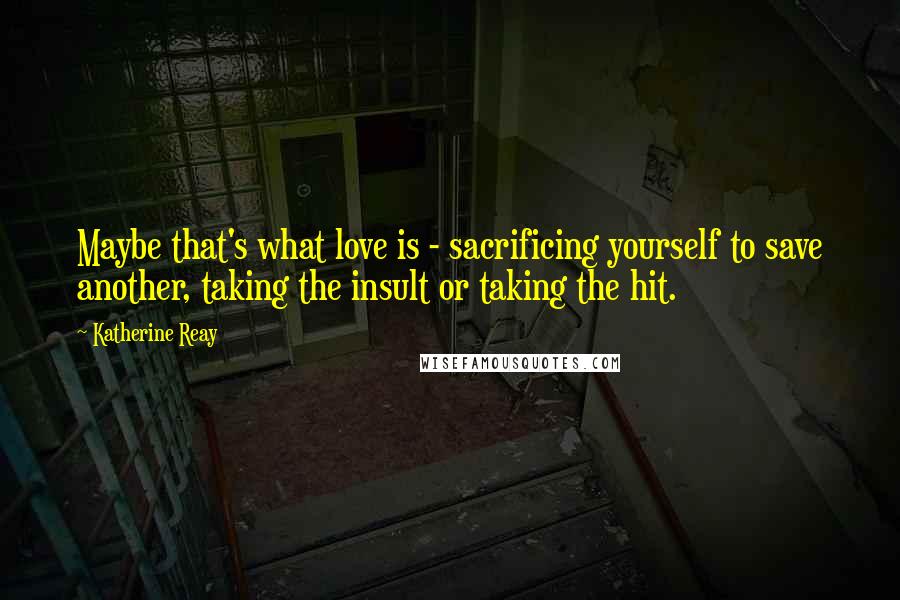 Maybe that's what love is - sacrificing yourself to save another, taking the insult or taking the hit.

~ Katherine Reay

WISEFAMOUSQUOTES.COM